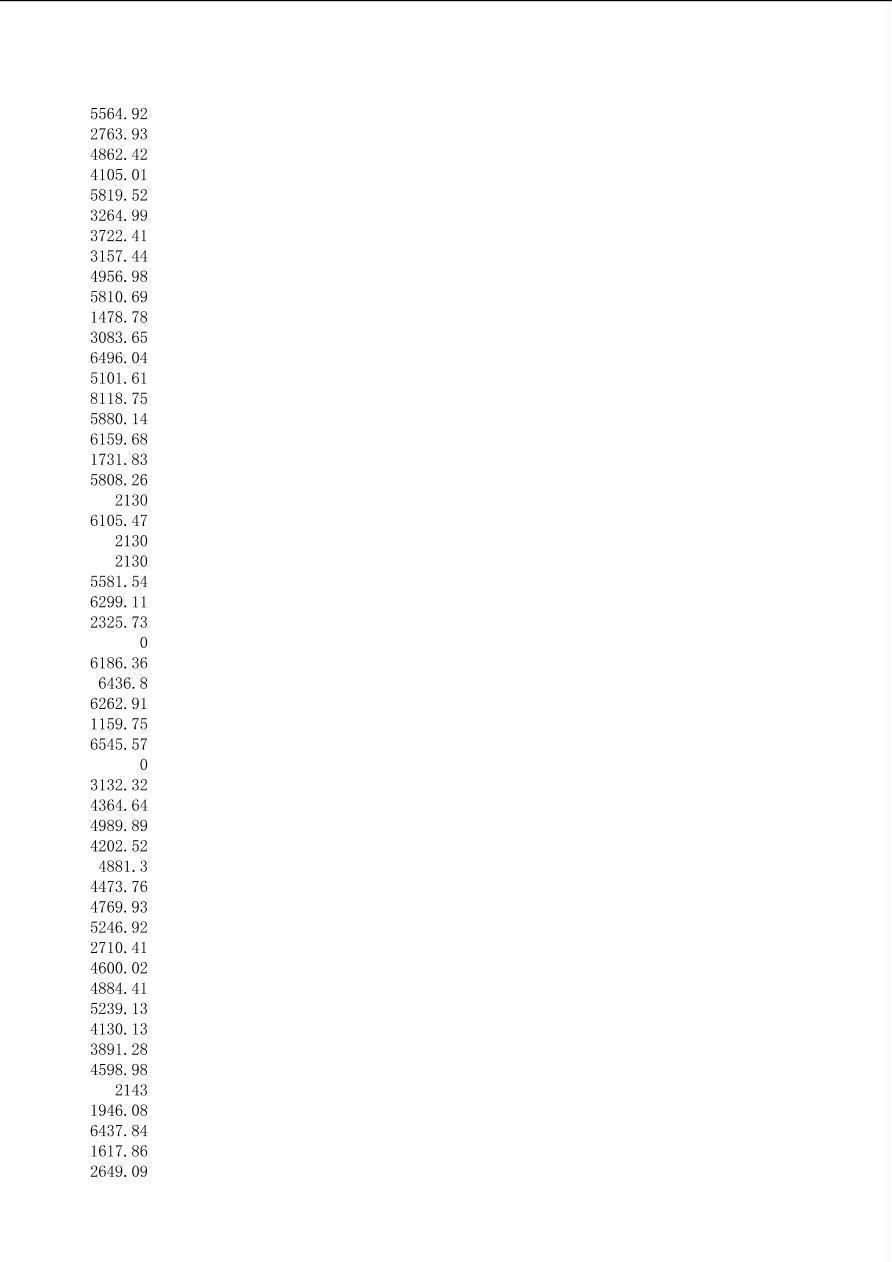 5564.92
2763.93
4862.42
4105.01
5819.52
3264.99
3722.41
3157.44
4956.98
5810.69
1478.78
3083.65
6496.04
5101.61
8118.75
5880.14
6159.68
1731.83
5808.26
2130
6105.47
2130
2130
5581.54
6299.11
2325.73
0
6186.36
6436.8
6262.91
1159.75
6545.57
0
3132.32
4364.64
4989.89
4202.52
4881.3
4473.76
4769.93
5246.92
2710.41
4600.02
4884.41
5239.13
4130.13
3891.28
4598.98
2143
1946.08
6437.84
1617.86
2649.09